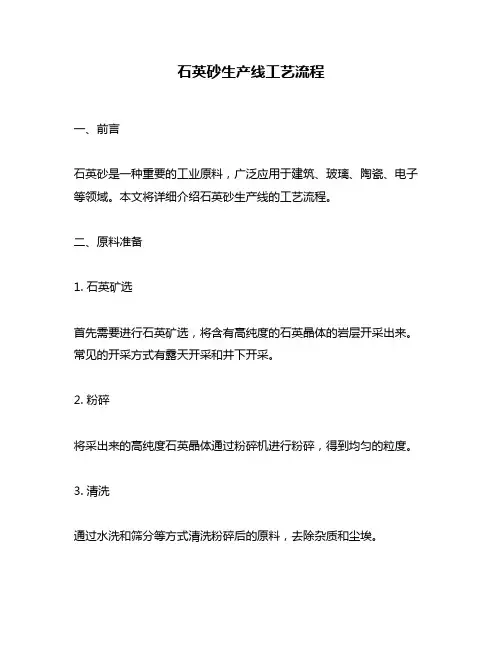 石英砂生产线工艺流程

一、前言

石英砂是一种重要的工业原料，广泛应用于建筑、玻璃、陶瓷、电子等领域。本文将详细介绍石英砂生产线的工艺流程。

二、原料准备

1. 石英矿选

首先需要进行石英矿选，将含有高纯度的石英晶体的岩层开采出来。常见的开采方式有露天开采和井下开采。

2. 粉碎

将采出来的高纯度石英晶体通过粉碎机进行粉碎，得到均匀的粒度。

3. 清洗

通过水洗和筛分等方式清洗粉碎后的原料，去除杂质和尘埃。